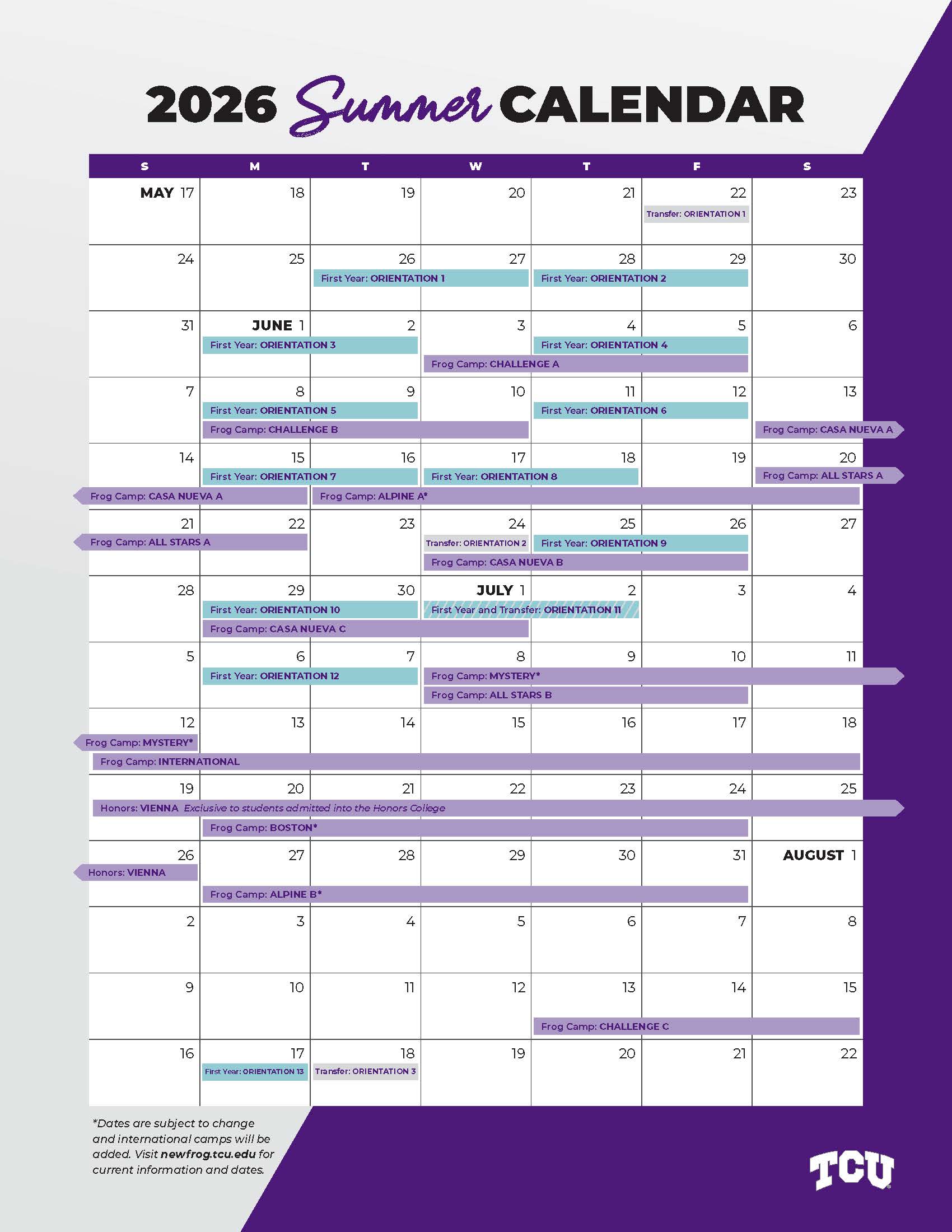 2026 Summer CALENDAR

| S | M | T | W | T | F | S |
|---|---|---|---|---|---|---|
| MAY 17 | 18 | 19 | 20 | 21 | 22 Transfer: ORIENTATION 1 | 23 |
| 24 | 25 | 26 First Year: ORIENTATION 1 | 27 | 28 First Year: ORIENTATION 2 | 29 | 30 |
| 31 | JUNE 1 First Year: ORIENTATION 3 | 2 | 3 Frog Camp: CHALLENGE A | 4 First Year: ORIENTATION 4 | 5 | 6 |
| 7 | 8 First Year: ORIENTATION 5 Frog Camp: CHALLENGE B | 9 | 10 | 11 First Year: ORIENTATION 6 | 12 | 13 Frog Camp: CASA NUEVA A |
| 14 Frog Camp: CASA NUEVA A | 15 First Year: ORIENTATION 7 | 16 Frog Camp: ALPINE A* | 17 First Year: ORIENTATION 8 | 18 | 19 | 20 Frog Camp: ALL STARS A |
| 21 Frog Camp: ALL STARS A | 22 | 23 | 24 Transfer: ORIENTATION 2 Frog Camp: CASA NUEVA B | 25 First Year: ORIENTATION 9 | 26 | 27 |
| 28 | 29 First Year: ORIENTATION 10 Frog Camp: CASA NUEVA C | 30 | JULY 1 First Year and Transfer: ORIENTATION 11 | 2 | 3 | 4 |
| 5 | 6 First Year: ORIENTATION 12 | 7 | 8 Frog Camp: MYSTERY* Frog Camp: ALL STARS B | 9 | 10 | 11 |
| 12 Frog Camp: MYSTERY* Frog Camp: INTERNATIONAL | 13 | 14 | 15 | 16 | 17 | 18 |
| 19 Honors: VIENNA Exclusive to students admitted into the Honors College | 20 Frog Camp: BOSTON* | 21 | 22 | 23 | 24 | 25 |
| 26 Honors: VIENNA | 27 Frog Camp: ALPINE B* | 28 | 29 | 30 | 31 | AUGUST 1 |
| 2 | 3 | 4 | 5 | 6 | 7 | 8 |
| 9 | 10 | 11 | 12 | 13 Frog Camp: CHALLENGE C | 14 | 15 |
| 16 | 17 First Year: ORIENTATION 13 | 18 Transfer: ORIENTATION 3 | 19 | 20 | 21 | 22 |

*Dates are subject to change and international camps will be added. Visit newfrog.tcu.edu for current information and dates.

TCU